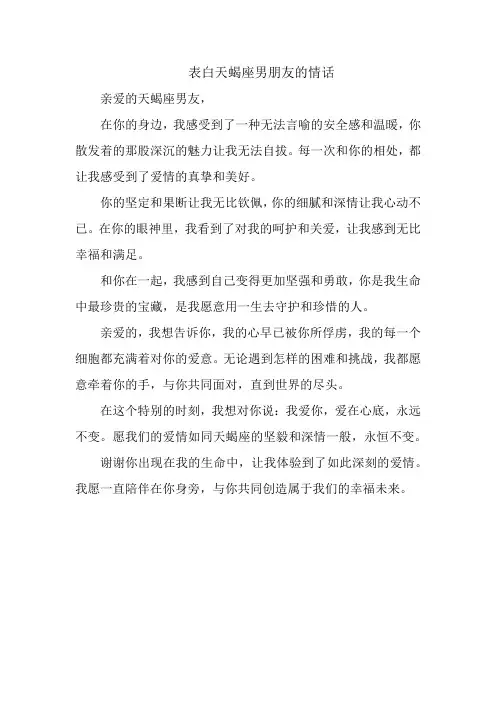 表白天蝎座男朋友的情话

亲爱的天蝎座男友，

在你的身边，我感受到了一种无法言喻的安全感和温暖，你散发着的那股深沉的魅力让我无法自拔。每一次和你的相处，都让我感受到了爱情的真挚和美好。

你的坚定和果断让我无比钦佩，你的细腻和深情让我心动不已。在你的眼神里，我看到了对我的呵护和关爱，让我感到无比幸福和满足。

和你在一起，我感到自己变得更加坚强和勇敢，你是我生命中最珍贵的宝藏，是我愿意用一生去守护和珍惜的人。

亲爱的，我想告诉你，我的心早已被你所俘虏，我的每一个细胞都充满着对你的爱意。无论遇到怎样的困难和挑战，我都愿意牵着你的手，与你共同面对，直到世界的尽头。

在这个特别的时刻，我想对你说：我爱你，爱在心底，永远不变。愿我们的爱情如同天蝎座的坚毅和深情一般，永恒不变。

谢谢你出现在我的生命中，让我体验到了如此深刻的爱情。我愿一直陪伴在你身旁，与你共同创造属于我们的幸福未来。